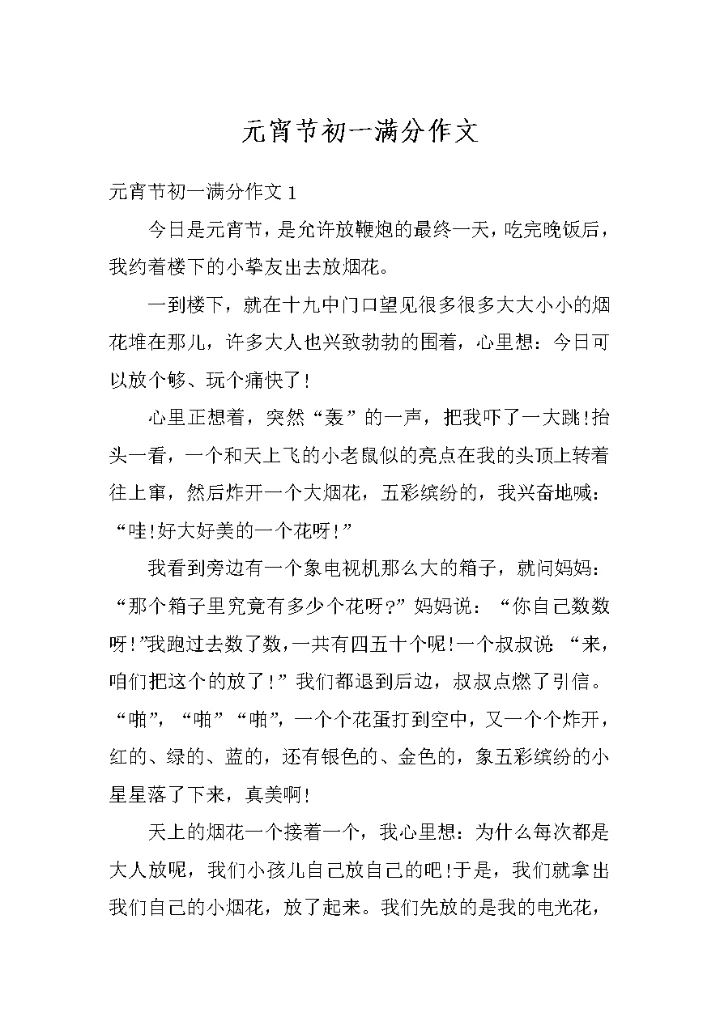 元宵节初一满分作文

元宵节初一满分作文 1

今日是元宵节，是允许放鞭炮的最终一天，吃完晚饭后，我约着楼下的小挚友出去放烟花。

一到楼下，就在十九中门口望见很多很多大大小小的烟花堆在那儿，许多大人也兴致勃勃的围着，心里想：今日可以放个够、玩个痛快了!

心里正想着，突然“轰”的一声，把我吓了一大跳!抬头一看，一个和天上飞的小老鼠似的亮点在我的头顶上转着往上窜，然后炸开一个大烟花，五彩缤纷的，我兴奋地喊：“哇!好大好美的一个花呀!”

我看到旁边有一个象电视机那么大的箱子，就问妈妈：“那个箱子里究竟有多少个花呀?”妈妈说：“你自己数数呀!”我跑过去数了数，一共有四五十个呢!一个叔叔说“来，咱们把这个的放了!”我们都退到后边，叔叔点燃了引信。“啪”，“啪”“啪”，一个个花蛋打到空中，又一个个炸开，红的、绿的、蓝的，还有银色的、金色的，象五彩缤纷的小星星落了下来，真美啊!

天上的烟花一个接着一个，我心里想：为什么每次都是大人放呢，我们小孩儿自己放自己的吧!于是，我们就拿出我们自己的小烟花，放了起来。我们先放的是我的电光花，